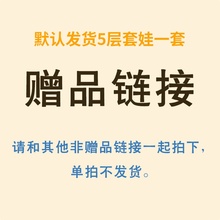 默认发货5层套娃一套

赠品链接

请和其他非赠品链接一起拍下，单拍不发货。